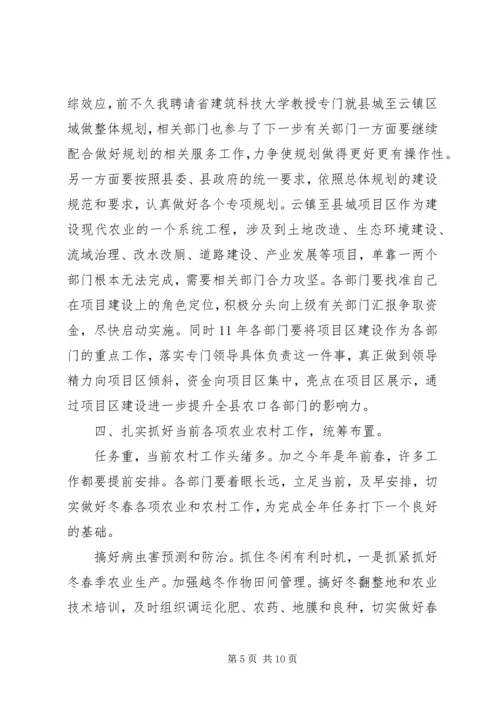 综效应，前不久我聘请省建筑科技大学教授专门就县城至云镇区域做整体规划，相关部门也参与了下一步有关部门一方面要继续配合做好规划的相关服务工作，力争使规划做得更好更有操作性。另一方面要按照县委、县政府的统一要求，依照总体规划的建设规范和要求，认真做好各个专项规划。云镇至县城项目区作为建设现代农业的一个系统工程，涉及到土地改造、生态环境建设、流域治理、改水改厕、道路建设、产业发展等项目，单靠一两个部门根本无法完成，需要相关部门合力攻坚。各部门要找准自己在项目建设上的角色定位，积极分头向上级有关部门汇报争取资金，尽快启动实施。同时11年各部门要将项目区建设作为各部门的重点工作，落实专门领导具体负责这一件事，真正做到领导精力向项目区倾斜，资金向项目区集中，亮点在项目区展示，通过项目区建设进一步提升全县农口各部门的影响力。

四、扎实抓好当前各项农业农村工作，统筹布置。

任务重，当前农村工作头绪多。加之今年是年前春，许多工作都要提前安排。各部门要着眼长远，立足当前，及早安排，切实做好冬春各项农业和农村工作，为完成全年任务打下一个良好的基础。

搞好病虫害预测和防治。抓住冬闲有利时机，一是抓紧抓好冬春季农业生产。加强越冬作物田间管理。搞好冬翻整地和农业技术培训，及时组织调运化肥、农药、地膜和良种，切实做好春

第5页 共10页